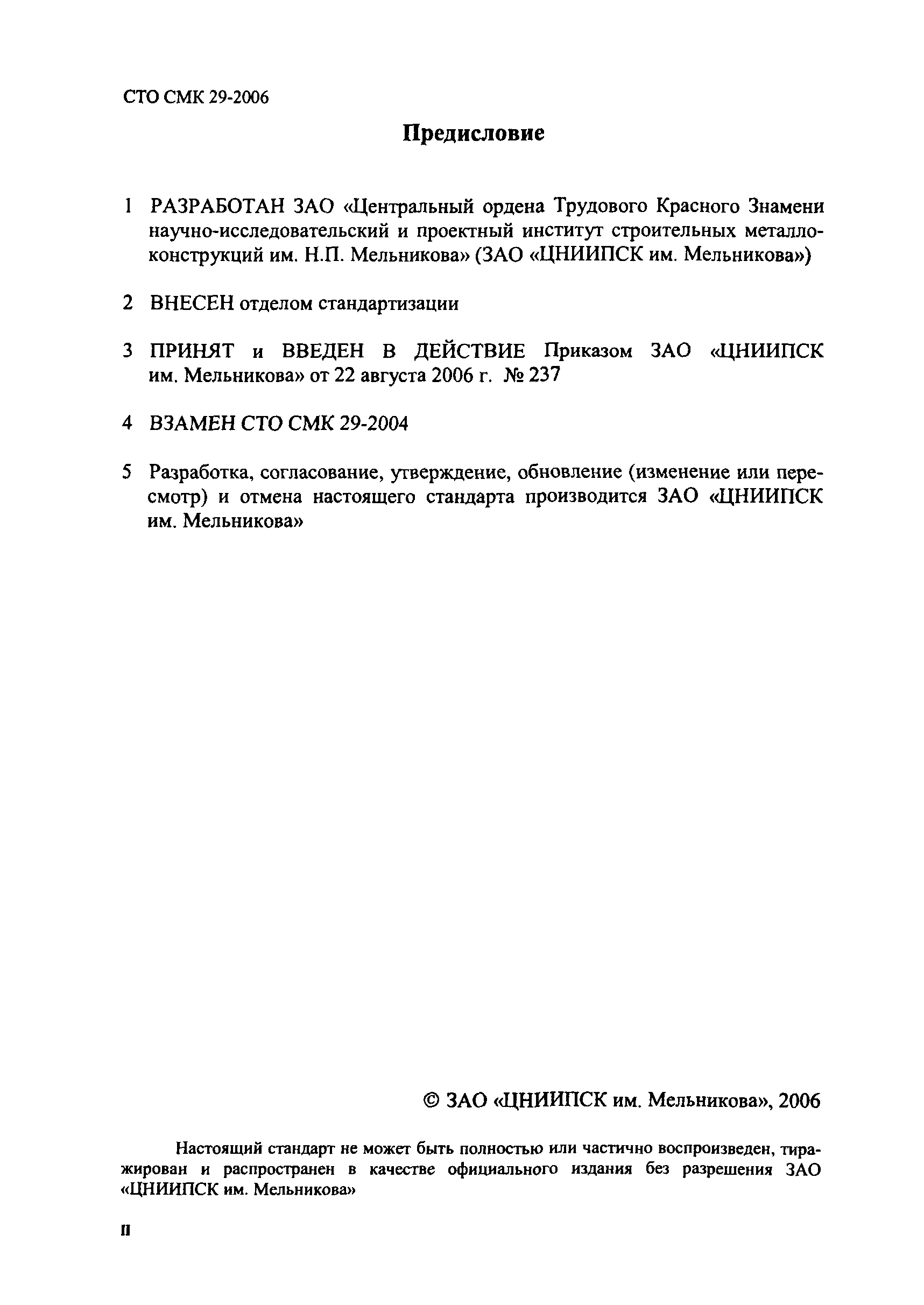 СТО СМК 29-2006

Предисловие

1 РАЗРАБОТАН ЗАО «Центральный ордена Трудового Красного Знамени научно-исследовательский и проектный институт строительных металлоконструкций им. Н.П. Мельникова» (ЗАО «ЦНИИПСК им. Мельникова»)

2 ВНЕСЕН отделом стандартизации

3 ПРИНЯТ и ВВЕДЕН В ДЕЙСТВИЕ Приказом ЗАО «ЦНИИПСК им. Мельникова» от 22 августа 2006 г. № 237

4 ВЗАМЕН СТО СМК 29-2004

5 Разработка, согласование, утверждение, обновление (изменение или пересмотр) и отмена настоящего стандарта производится ЗАО «ЦНИИПСК им. Мельникова»

© ЗАО «ЦНИИПСК им. Мельникова», 2006

Настоящий стандарт не может быть полностью или частично воспроизведен, тиражирован и распространен в качестве официального издания без разрешения ЗАО «ЦНИИПСК им. Мельникова»

II